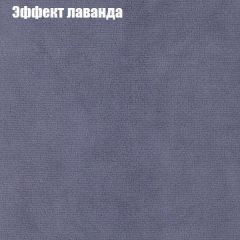 Эффект лаванда